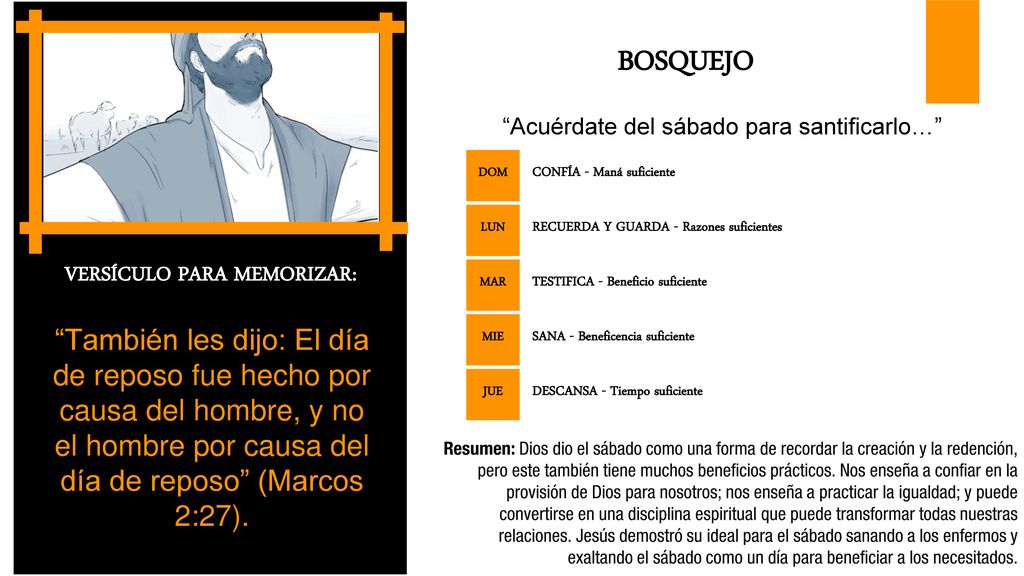 VERSÍCULO PARA MEMORIZAR:

“También les dijo: El día de reposo fue hecho por causa del hombre, y no el hombre por causa del día de reposo” (Marcos 2:27).

BOSQUEJO

“Acuérdate del sábado para santificarlo…”

| DOM | CONFÍA - Maná suficiente |
|---|---|
| LUN | RECUERDA Y GUARDA - Razones suficientes |
| MAR | TESTIFICA - Beneficio suficiente |
| MIE | SANA - Beneficencia suficiente |
| JUE | DESCANSA - Tiempo suficiente |

Resumen: Dios dio el sábado como una forma de recordar la creación y la redención, pero este también tiene muchos beneficios prácticos. Nos enseña a confiar en la provisión de Dios para nosotros; nos enseña a practicar la igualdad; y puede convertirse en una disciplina espiritual que puede transformar todas nuestras relaciones. Jesús demostró su ideal para el sábado sanando a los enfermos y exaltando el sábado como un día para beneficiar a los necesitados.